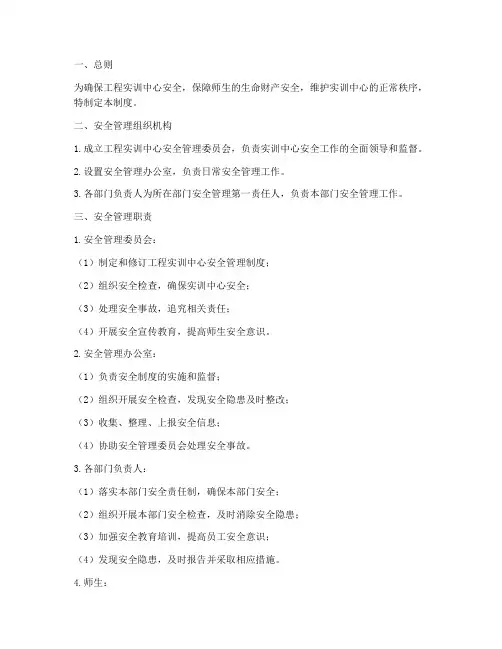 一、总则

为确保工程实训中心安全，保障师生的生命财产安全，维护实训中心的正常秩序，特制定本制度。

二、安全管理组织机构

1. 成立工程实训中心安全管理委员会，负责实训中心安全工作的全面领导和监督。

2. 设置安全管理办公室，负责日常安全管理工作。

3. 各部门负责人为所在部门安全管理第一责任人，负责本部门安全管理工作。

三、安全管理职责

1. 安全管理委员会：

（1）制定和修订工程实训中心安全管理制度；

（2）组织安全检查，确保实训中心安全；

（3）处理安全事故，追究相关责任；

（4）开展安全宣传教育，提高师生安全意识。

2. 安全管理办公室：

（1）负责安全制度的实施和监督；

（2）组织开展安全检查，发现安全隐患及时整改；

（3）收集、整理、上报安全信息；

（4）协助安全管理委员会处理安全事故。

3. 各部门负责人：

（1）落实本部门安全责任制，确保本部门安全；

（2）组织开展本部门安全检查，及时消除安全隐患；

（3）加强安全教育培训，提高员工安全意识；

（4）发现安全隐患，及时报告并采取相应措施。

4. 师生：